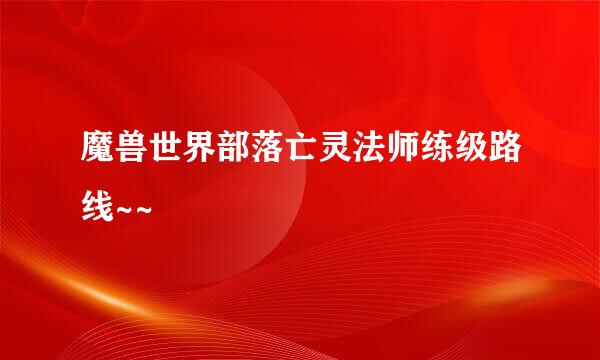 魔兽世界部落亡灵法师练级路线~~